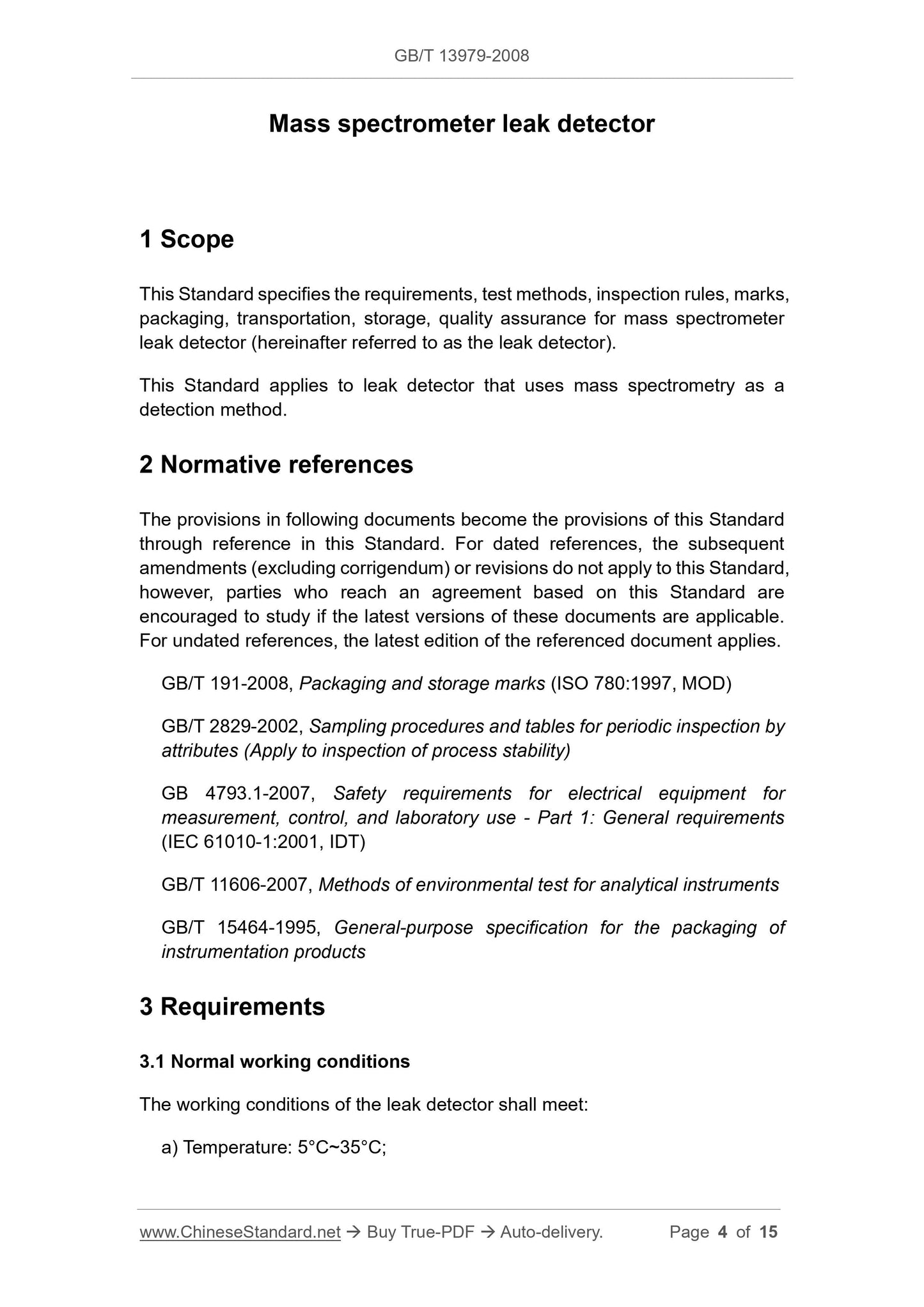 GB/T 13979-2008

Mass spectrometer leak detector

1 Scope

This Standard specifies the requirements, test methods, inspection rules, marks, packaging, transportation, storage, quality assurance for mass spectrometer leak detector (hereinafter referred to as the leak detector).

This Standard applies to leak detector that uses mass spectrometry as a detection method.

2 Normative references

The provisions in following documents become the provisions of this Standard through reference in this Standard. For dated references, the subsequent amendments (excluding corrigendum) or revisions do not apply to this Standard, however, parties who reach an agreement based on this Standard are encouraged to study if the latest versions of these documents are applicable. For undated references, the latest edition of the referenced document applies.

GB/T 191-2008, Packaging and storage marks (ISO 780:1997, MOD)

GB/T 2829-2002, Sampling procedures and tables for periodic inspection by attributes (Apply to inspection of process stability)

GB 4793.1-2007, Safety requirements for electrical equipment for measurement, control, and laboratory use - Part 1: General requirements (IEC 61010-1:2001, IDT)

GB/T 11606-2007, Methods of environmental test for analytical instruments

GB/T 15464-1995, General-purpose specification for the packaging of instrumentation products

3 Requirements

3.1 Normal working conditions

The working conditions of the leak detector shall meet:

a) Temperature: 5°C~35°C;

www.ChineseStandard.net → Buy True-PDF → Auto-delivery. Page 4 of 15